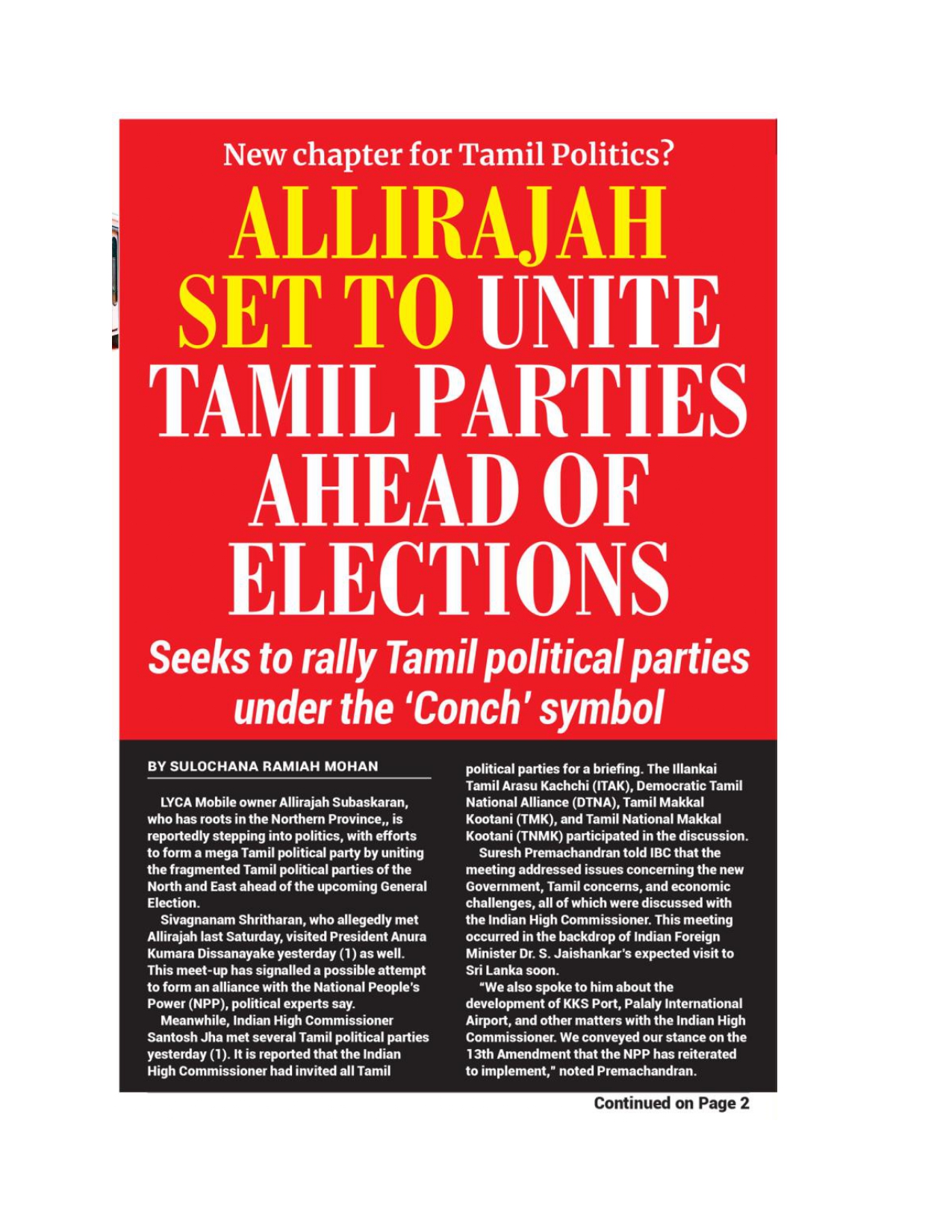 New chapter for Tamil Politics?

ALLIRAJAH SET TO UNITE TAMIL PARTIES AHEAD OF ELECTIONS

Seeks to rally Tamil political parties under the 'Conch' symbol

BY SULOCHANA RAMIAH MOHAN

LYCA Mobile owner Allirajah Subaskaran, who has roots in the Northern Province,, is reportedly stepping into politics, with efforts to form a mega Tamil political party by uniting the fragmented Tamil political parties of the North and East ahead of the upcoming General Election.

Sivagnanam Shritharan, who allegedly met Allirajah last Saturday, visited President Anura Kumara Dissanayake yesterday (1) as well. This meet-up has signalled a possible attempt to form an alliance with the National People's Power (NPP), political experts say.

Meanwhile, Indian High Commissioner Santosh Jha met several Tamil political parties yesterday (1). It is reported that the Indian High Commissioner had invited all Tamil political parties for a briefing. The Illankai Tamil Arasu Kachchi (ITAK), Democratic Tamil National Alliance (DTNA), Tamil Makkal Kootani (TMK), and Tamil National Makkal Kootani (TNMK) participated in the discussion.

Suresh Premachandran told IBC that the meeting addressed issues concerning the new Government, Tamil concerns, and economic challenges, all of which were discussed with the Indian High Commissioner. This meeting occurred in the backdrop of Indian Foreign Minister Dr. S. Jaishankar's expected visit to Sri Lanka soon.

"We also spoke to him about the development of KKS Port, Palaly International Airport, and other matters with the Indian High Commissioner. We conveyed our stance on the 13th Amendment that the NPP has reiterated to implement," noted Premachandran.

Continued on Page 2